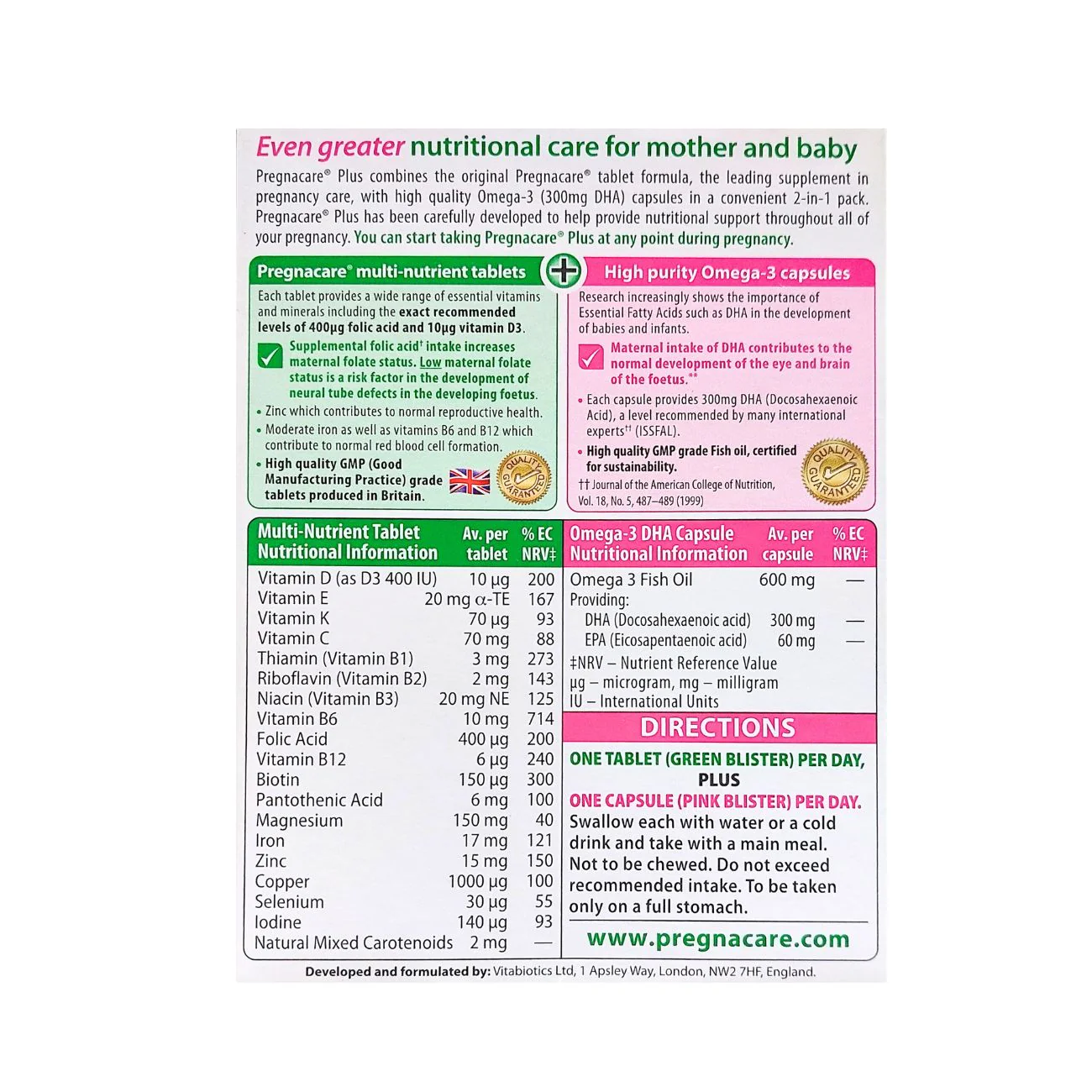 Even greater nutritional care for mother and baby

Pregnacare® Plus combines the original Pregnacare® tablet formula, the leading supplement in pregnancy care, with high quality Omega-3 (300mg DHA) capsules in a convenient 2-in-1 pack. Pregnacare® Plus has been carefully developed to help provide nutritional support throughout all of your pregnancy. You can start taking Pregnacare® Plus at any point during pregnancy.

Pregnacare® multi-nutrient tablets

Each tablet provides a wide range of essential vitamins and minerals including the exact recommended levels of 400µg folic acid and 10µg vitamin D3.

Supplemental folic acid† intake increases maternal folate status. Low maternal folate status is a risk factor in the development of neural tube defects in the developing foetus.

• Zinc which contributes to normal reproductive health.
• Moderate iron as well as vitamins B6 and B12 which contribute to normal red blood cell formation.
• High quality GMP (Good Manufacturing Practice) grade tablets produced in Britain.

QUALITY GUARANTEED

High purity Omega-3 capsules

Research increasingly shows the importance of Essential Fatty Acids such as DHA in the development of babies and infants.

Maternal intake of DHA contributes to the normal development of the eye and brain of the foetus.**

• Each capsule provides 300mg DHA (Docosahexaenoic Acid), a level recommended by many international experts†† (ISSFAL).
• High quality GMP grade Fish oil, certified for sustainability.

†† Journal of the American College of Nutrition, Vol. 18, No. 5, 487–489 (1999)

QUALITY GUARANTEED

| Multi-Nutrient Tablet Nutritional Information | Av. per tablet | % EC NRV‡ |
|---|---|---|
| Vitamin D (as D3 400 IU) | 10 µg | 200 |
| Vitamin E | 20 mg α-TE | 167 |
| Vitamin K | 70 µg | 93 |
| Vitamin C | 70 mg | 88 |
| Thiamin (Vitamin B1) | 3 mg | 273 |
| Riboflavin (Vitamin B2) | 2 mg | 143 |
| Niacin (Vitamin B3) | 20 mg NE | 125 |
| Vitamin B6 | 10 mg | 714 |
| Folic Acid | 400 µg | 200 |
| Vitamin B12 | 6 µg | 240 |
| Biotin | 150 µg | 300 |
| Pantothenic Acid | 6 mg | 100 |
| Magnesium | 150 mg | 40 |
| Iron | 17 mg | 121 |
| Zinc | 15 mg | 150 |
| Copper | 1000 µg | 100 |
| Selenium | 30 µg | 55 |
| Iodine | 140 µg | 93 |
| Natural Mixed Carotenoids | 2 mg | — |

| Omega-3 DHA Capsule Nutritional Information | Av. per capsule | % EC NRV‡ |
|---|---|---|
| Omega 3 Fish Oil | 600 mg | — |
| Providing: | | |
| DHA (Docosahexaenoic acid) | 300 mg | — |
| EPA (Eicosapentaenoic acid) | 60 mg | — |

‡NRV – Nutrient Reference Value
µg – microgram, mg – milligram
IU – International Units

DIRECTIONS

ONE TABLET (GREEN BLISTER) PER DAY, PLUS ONE CAPSULE (PINK BLISTER) PER DAY. Swallow each with water or a cold drink and take with a main meal. Not to be chewed. Do not exceed recommended intake. To be taken only on a full stomach.

www.pregnacare.com

Developed and formulated by: Vitabiotics Ltd, 1 Apsley Way, London, NW2 7HF, England.